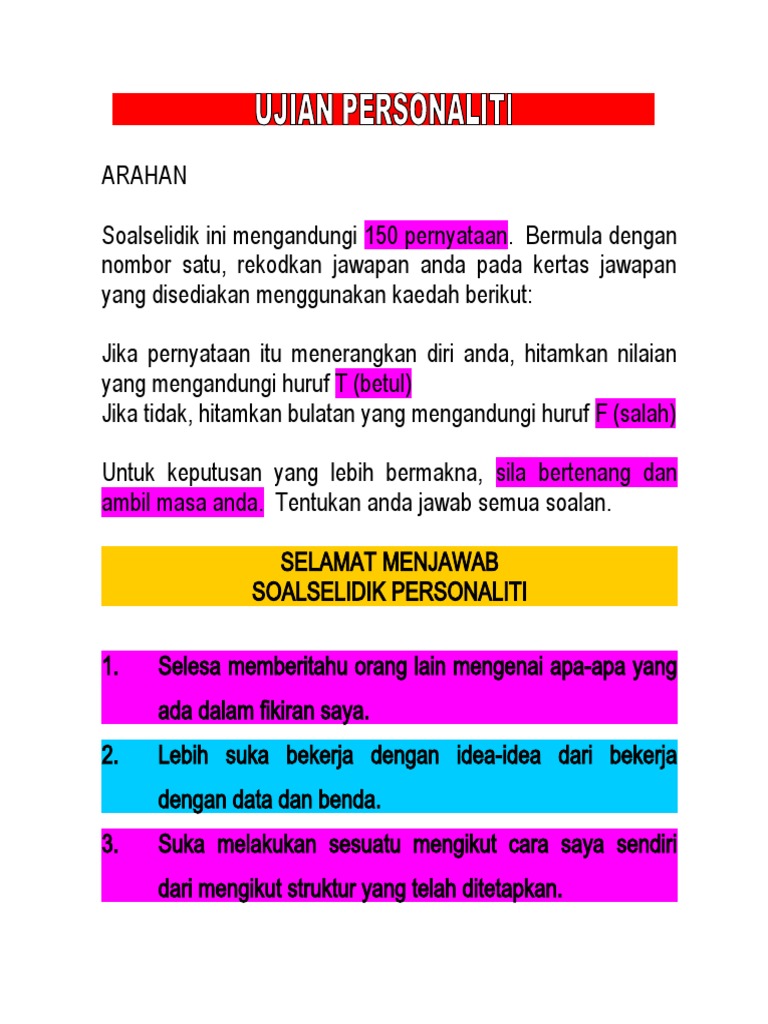 UJIAN PERSONALITI

ARAHAN

Soalselidik ini mengandungi 150 pernyataan. Bermula dengan nombor satu, rekodkan jawapan anda pada kertas jawapan yang disediakan menggunakan kaedah berikut:

Jika pernyataan itu menerangkan diri anda, hitamkan nilaian yang mengandungi huruf T (betul)
Jika tidak, hitamkan bulatan yang mengandungi huruf F (salah)

Untuk keputusan yang lebih bermakna, sila bertenang dan ambil masa anda. Tentukan anda jawab semua soalan.

SELAMAT MENJAWAB
SOALSELIDIK PERSONALITI

1. Selesa memberitahu orang lain mengenai apa-apa yang ada dalam fikiran saya.

2. Lebih suka bekerja dengan idea-idea dari bekerja dengan data dan benda.

3. Suka melakukan sesuatu mengikut cara saya sendiri dari mengikut struktur yang telah ditetapkan.